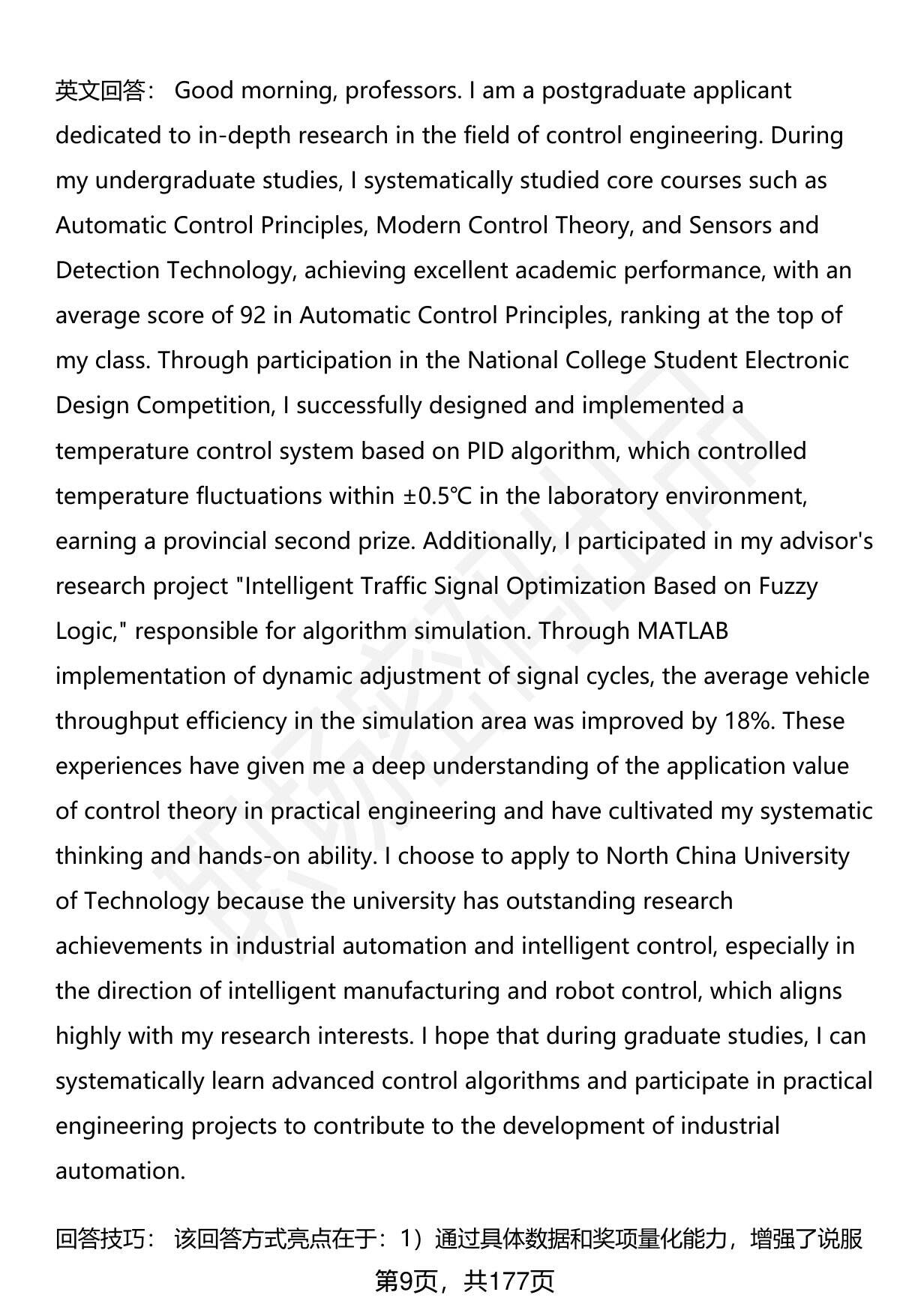 英文回答： Good morning, professors. I am a postgraduate applicant dedicated to in-depth research in the field of control engineering. During my undergraduate studies, I systematically studied core courses such as Automatic Control Principles, Modern Control Theory, and Sensors and Detection Technology, achieving excellent academic performance, with an average score of 92 in Automatic Control Principles, ranking at the top of my class. Through participation in the National College Student Electronic Design Competition, I successfully designed and implemented a temperature control system based on PID algorithm, which controlled temperature fluctuations within ±0.5℃ in the laboratory environment, earning a provincial second prize. Additionally, I participated in my advisor's research project "Intelligent Traffic Signal Optimization Based on Fuzzy Logic," responsible for algorithm simulation. Through MATLAB implementation of dynamic adjustment of signal cycles, the average vehicle throughput efficiency in the simulation area was improved by 18%. These experiences have given me a deep understanding of the application value of control theory in practical engineering and have cultivated my systematic thinking and hands-on ability. I choose to apply to North China University of Technology because the university has outstanding research achievements in industrial automation and intelligent control, especially in the direction of intelligent manufacturing and robot control, which aligns highly with my research interests. I hope that during graduate studies, I can systematically learn advanced control algorithms and participate in practical engineering projects to contribute to the development of industrial automation.

回答技巧： 该回答方式亮点在于：1）通过具体数据和奖项量化能力，增强了说服

第9页，共177页